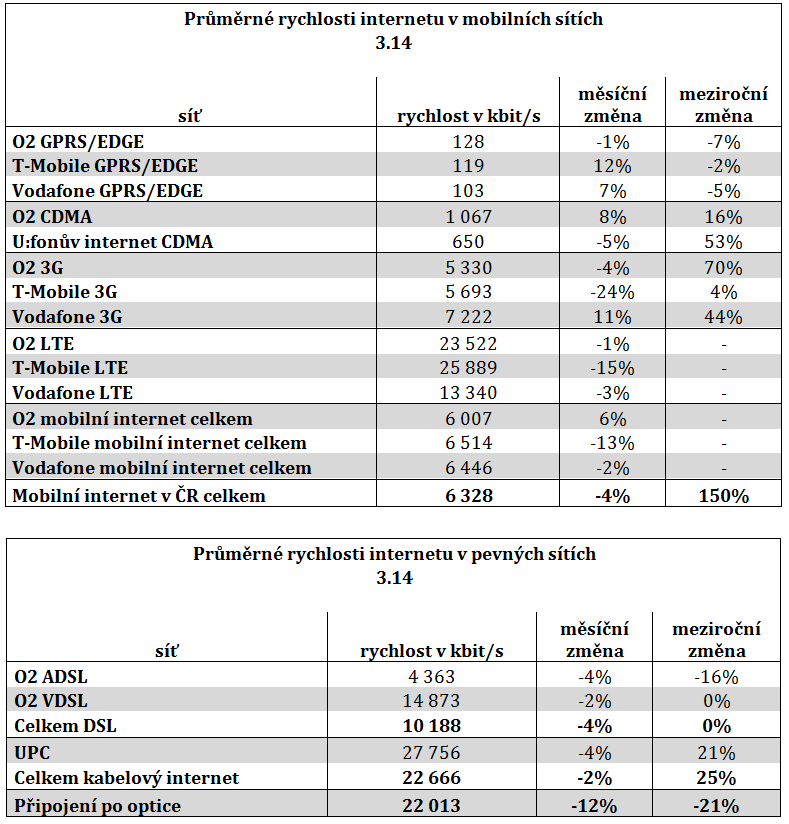 Průměrné rychlosti internetu v mobilních sítích
3.14

| síť | rychlost v kbit/s | měsíční změna | meziroční změna |
|---|---|---|---|
| O2 GPRS/EDGE | 128 | -1% | -7% |
| T-Mobile GPRS/EDGE | 119 | 12% | -2% |
| Vodafone GPRS/EDGE | 103 | 7% | -5% |
| O2 CDMA | 1 067 | 8% | 16% |
| U:fonův internet CDMA | 650 | -5% | 53% |
| O2 3G | 5 330 | -4% | 70% |
| T-Mobile 3G | 5 693 | -24% | 4% |
| Vodafone 3G | 7 222 | 11% | 44% |
| O2 LTE | 23 522 | -1% | - |
| T-Mobile LTE | 25 889 | -15% | - |
| Vodafone LTE | 13 340 | -3% | - |
| O2 mobilní internet celkem | 6 007 | 6% | - |
| T-Mobile mobilní internet celkem | 6 514 | -13% | - |
| Vodafone mobilní internet celkem | 6 446 | -2% | - |
| Mobilní internet v ČR celkem | 6 328 | -4% | 150% |

Průměrné rychlosti internetu v pevných sítích
3.14

| síť | rychlost v kbit/s | měsíční změna | meziroční změna |
|---|---|---|---|
| O2 ADSL | 4 363 | -4% | -16% |
| O2 VDSL | 14 873 | -2% | 0% |
| Celkem DSL | 10 188 | -4% | 0% |
| UPC | 27 756 | -4% | 21% |
| Celkem kabelový internet | 22 666 | -2% | 25% |
| Připojení po optice | 22 013 | -12% | -21% |